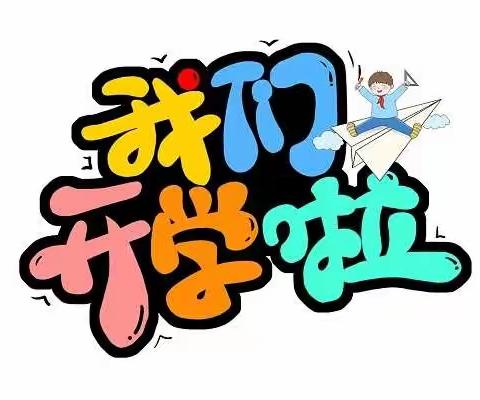 我们
开学啦